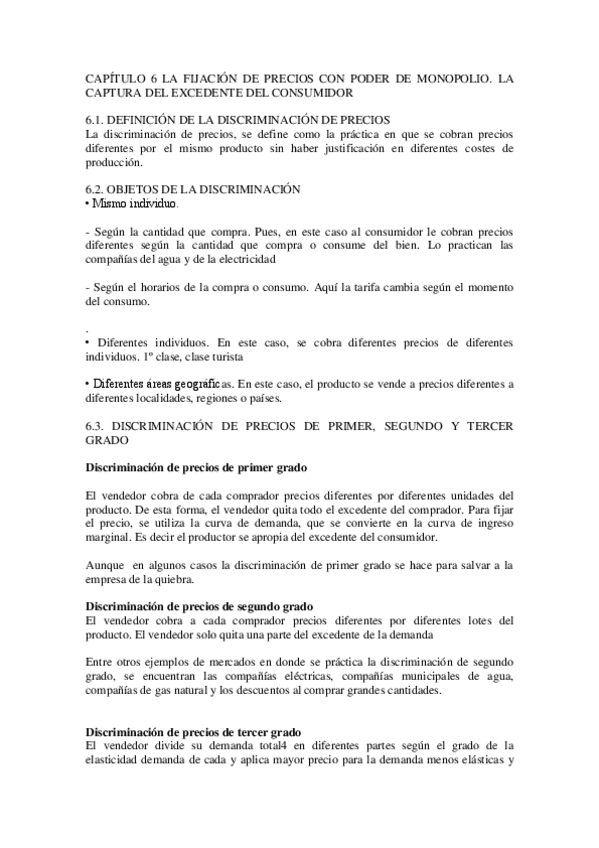 CAPÍTULO 6 LA FIJACIÓN DE PRECIOS CON PODER DE MONOPOLIO. LA CAPTURA DEL EXCEDENTE DEL CONSUMIDOR

6.1. DEFINICIÓN DE LA DISCRIMINACIÓN DE PRECIOS
La discriminación de precios, se define como la práctica en que se cobran precios diferentes por el mismo producto sin haber justificación en diferentes costes de producción.

6.2. OBJETOS DE LA DISCRIMINACIÓN
• Mismo individuo.

- Según la cantidad que compra. Pues, en este caso al consumidor le cobran precios diferentes según la cantidad que compra o consume del bien. Lo practican las compañías del agua y de la electricidad

- Según el horarios de la compra o consumo. Aquí la tarifa cambia según el momento del consumo.

.
• Diferentes individuos. En este caso, se cobra diferentes precios de diferentes individuos. 1º clase, clase turista

• Diferentes áreas geográficas. En este caso, el producto se vende a precios diferentes a diferentes localidades, regiones o países.

6.3. DISCRIMINACIÓN DE PRECIOS DE PRIMER, SEGUNDO Y TERCER GRADO

Discriminación de precios de primer grado

El vendedor cobra de cada comprador precios diferentes por diferentes unidades del producto. De esta forma, el vendedor quita todo el excedente del comprador. Para fijar el precio, se utiliza la curva de demanda, que se convierte en la curva de ingreso marginal. Es decir el productor se apropia del excedente del consumidor.

Aunque en algunos casos la discriminación de primer grado se hace para salvar a la empresa de la quiebra.

Discriminación de precios de segundo grado
El vendedor cobra a cada comprador precios diferentes por diferentes lotes del producto. El vendedor solo quita una parte del excedente de la demanda

Entre otros ejemplos de mercados en donde se práctica la discriminación de segundo grado, se encuentran las compañías eléctricas, compañías municipales de agua, compañías de gas natural y los descuentos al comprar grandes cantidades.

Discriminación de precios de tercer grado
El vendedor divide su demanda total4 en diferentes partes según el grado de la elasticidad demanda de cada y aplica mayor precio para la demanda menos elásticas y